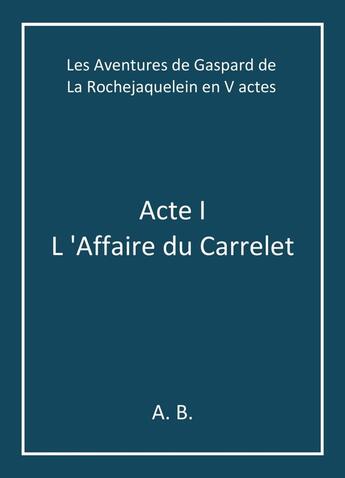 Les Aventures de Gaspard de La Rochejaquelein en V actes

Acte I
L 'Affaire du Carrelet

A. B.